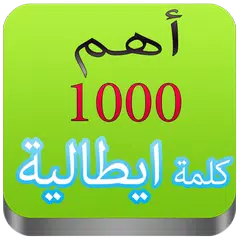 أهم
1000
كلمة ايطالية